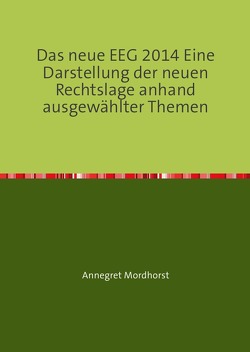 Das neue EEG 2014 Eine Darstellung der neuen Rechtslage anhand ausgewählter Themen

Annegret Mordhorst